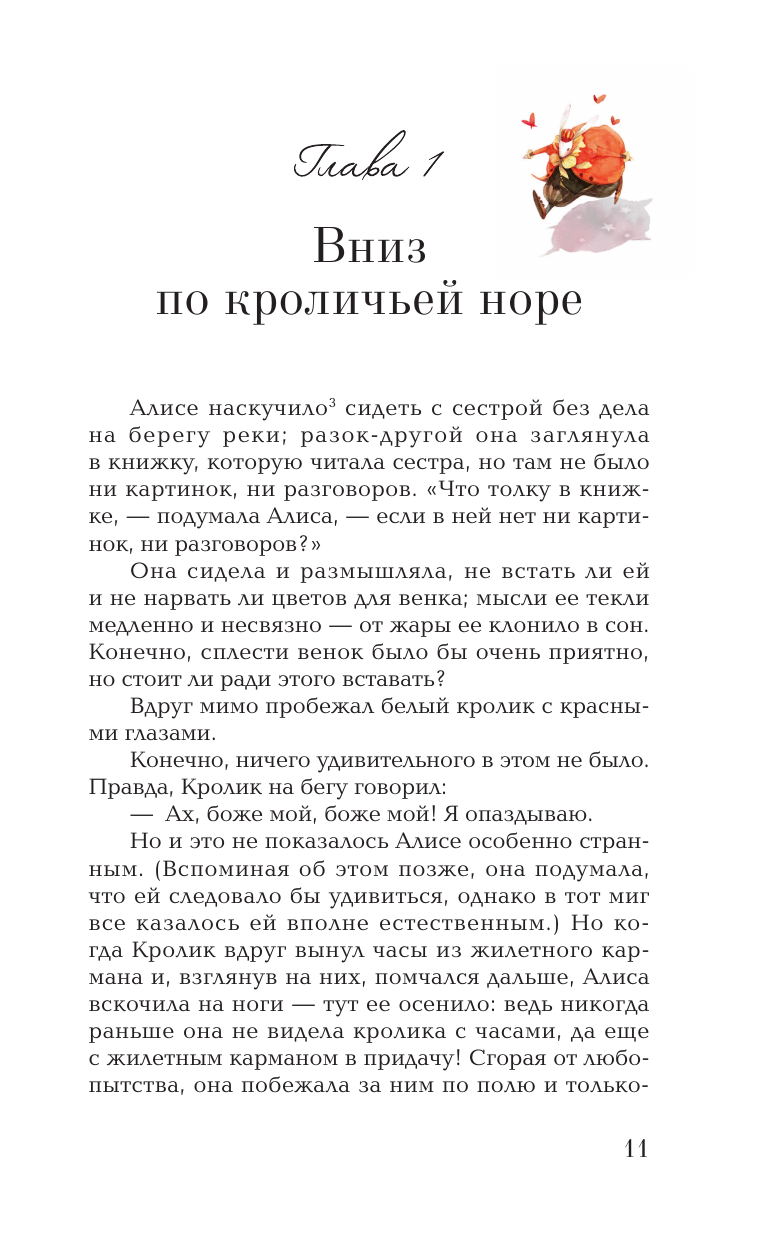 Глава 1

Вниз по кроличьей норе

Алисе наскучило$^3$ сидеть с сестрой без дела на берегу реки; разок-другой она заглянула в книжку, которую читала сестра, но там не было ни картинок, ни разговоров. «Что толку в книжке, — подумала Алиса, — если в ней нет ни картинок, ни разговоров?»

Она сидела и размышляла, не встать ли ей и не нарвать ли цветов для венка; мысли ее текли медленно и несвязно — от жары ее клонило в сон. Конечно, сплести венок было бы очень приятно, но стоит ли ради этого вставать?

Вдруг мимо пробежал белый кролик с красными глазами.

Конечно, ничего удивительного в этом не было. Правда, Кролик на бегу говорил:

— Ах, боже мой, боже мой! Я опаздываю.

Но и это не показалось Алисе особенно странным. (Вспоминая об этом позже, она подумала, что ей следовало бы удивиться, однако в тот миг все казалось ей вполне естественным.) Но когда Кролик вдруг вынул часы из жилетного кармана и, взглянув на них, помчался дальше, Алиса вскочила на ноги — тут ее осенило: ведь никогда раньше она не видела кролика с часами, да еще с жилетным карманом в придачу! Сгорая от любопытства, она побежала за ним по полю и только-

11